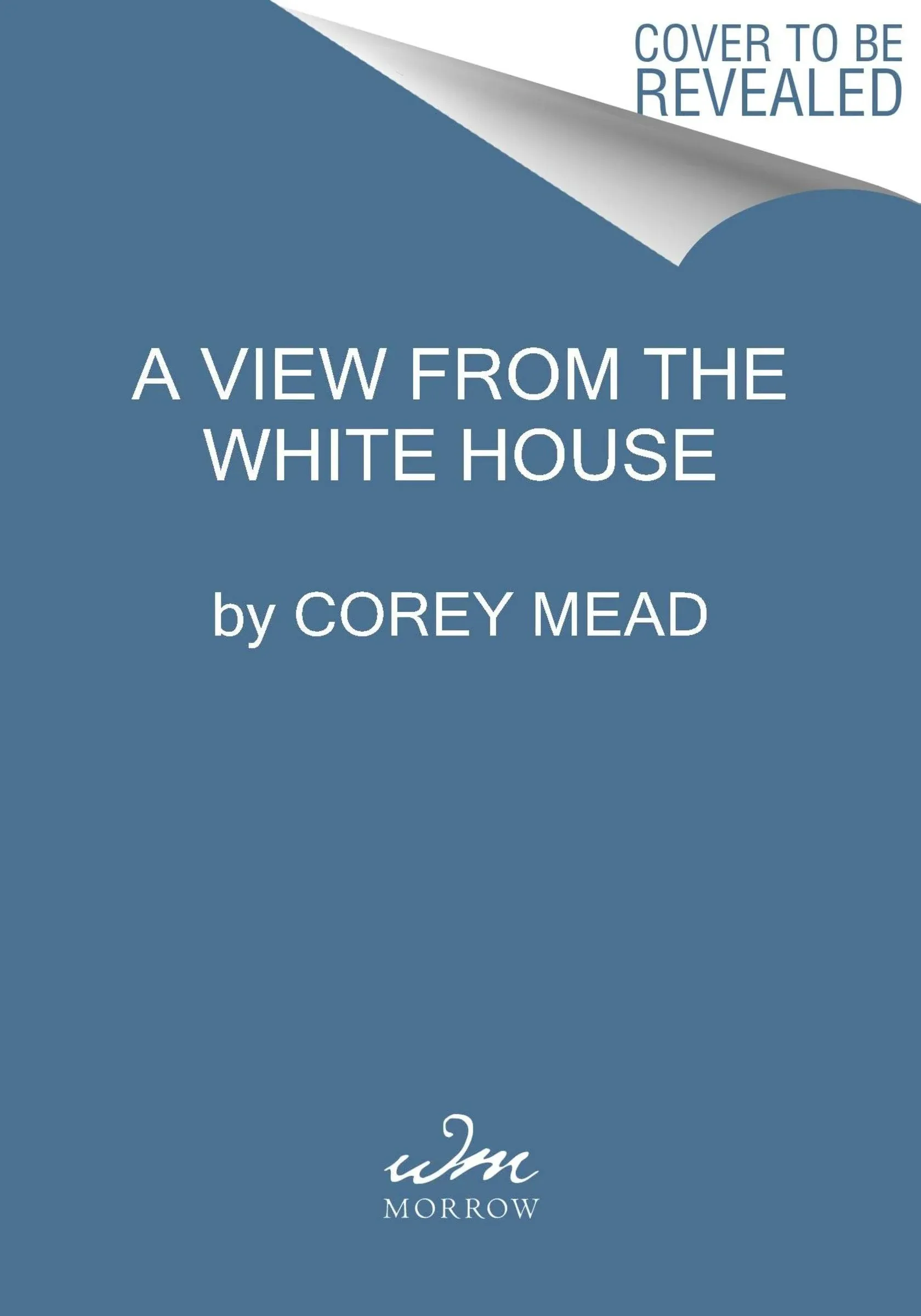 COVER TO BE REVEALED

A VIEW FROM THE WHITE HOUSE

by COREY MEAD

wm

MORROW